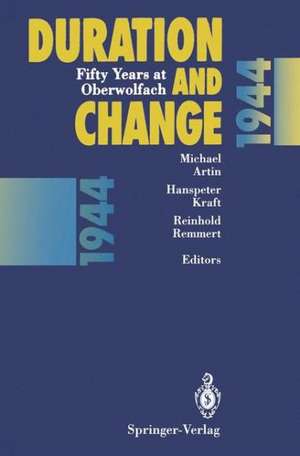 DURATION AND CHANGE

Fifty Years at Oberwolfach

1944

Michael Artin
Hanspeter Kraft
Reinhold Remmert
Editors

1944

Springer-Verlag